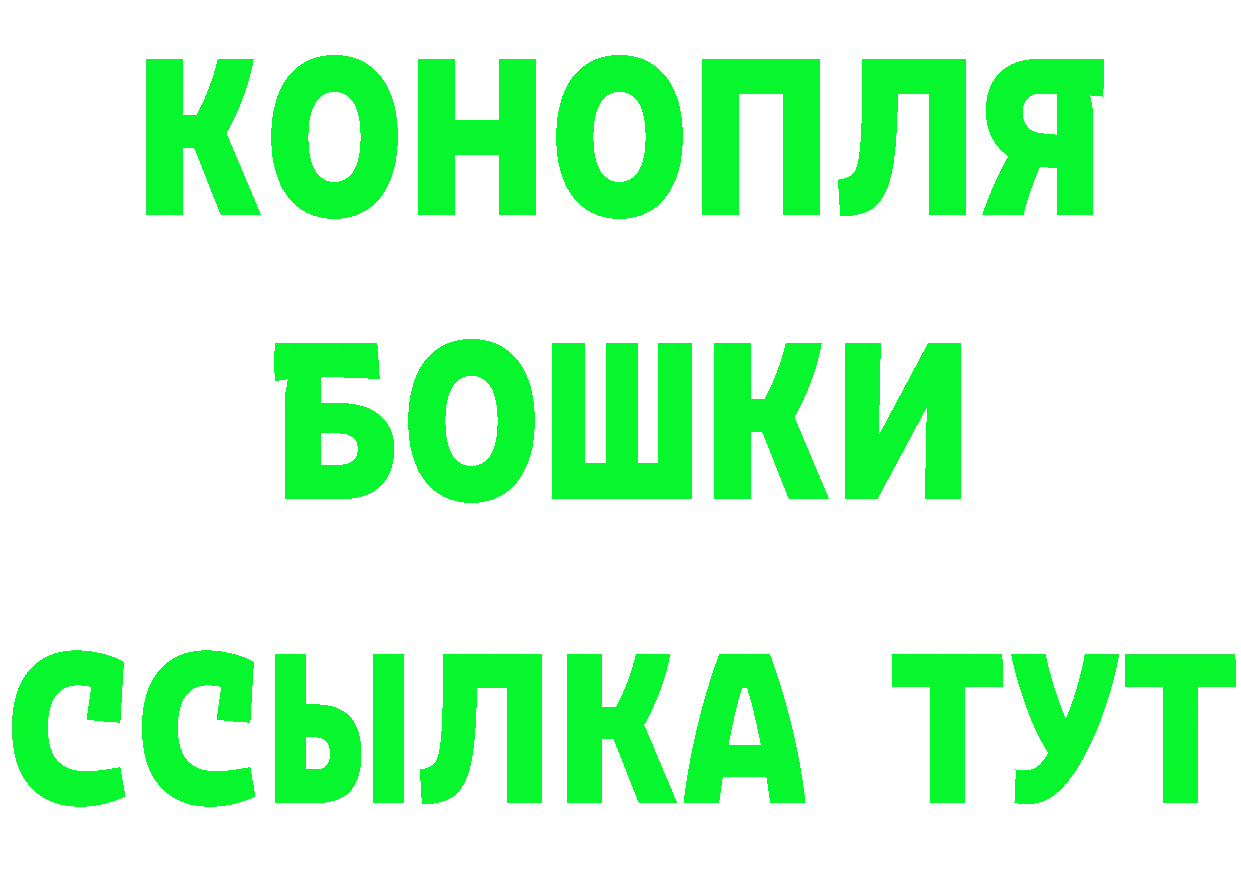 КОНОПЛЯ
БОШКИ
ССЫЛКА ТУТ